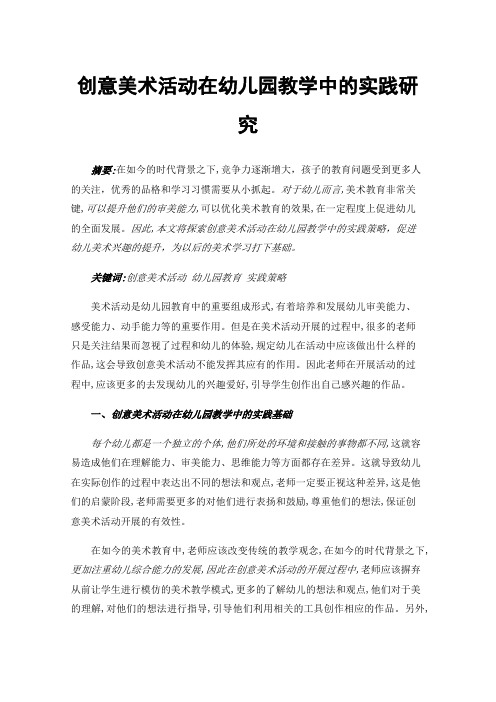 创意美术活动在幼儿园教学中的实践研究

摘要:在如今的时代背景之下,竞争力逐渐增大,孩子的教育问题受到更多人的关注,优秀的品格和学习习惯需要从小抓起。对于幼儿而言,美术教育非常关键,可以提升他们的审美能力,可以优化美术教育的效果,在一定程度上促进幼儿的全面发展。因此,本文将探索创意美术活动在幼儿园教学中的实践策略,促进幼儿美术兴趣的提升,为以后的美术学习打下基础。

关键词:创意美术活动 幼儿园教育 实践策略

美术活动是幼儿园教育中的重要组成形式,有着培养和发展幼儿审美能力、感受能力、动手能力等的重要作用。但是在美术活动开展的过程中,很多的老师只是关注结果而忽视了过程和幼儿的体验,规定幼儿在活动中应该做出什么样的作品,这会导致创意美术活动不能发挥其应有的作用。因此老师在开展活动的过程中,应该更多的去发现幼儿的兴趣爱好,引导学生创作出自己感兴趣的作品。

一、创意美术活动在幼儿园教学中的实践基础

每个幼儿都是一个独立的个体,他们所处的环境和接触的事物都不同,这就容易造成他们在理解能力、审美能力、思维能力等方面都存在差异。这就导致幼儿在实际创作的过程中表达出不同的想法和观点,老师一定要正视这种差异,这是他们的启蒙阶段,老师需要更多的对他们进行表扬和鼓励,尊重他们的想法,保证创意美术活动开展的有效性。

在如今的美术教育中,老师应该改变传统的教学观念,在如今的时代背景之下,更加注重幼儿综合能力的发展,因此在创意美术活动的开展过程中,老师应该摒弃从前让学生进行模仿的美术教学模式,更多的了解幼儿的想法和观点,他们对于美的理解,对他们的想法进行指导,引导他们利用相关的工具创作相应的作品。另外,